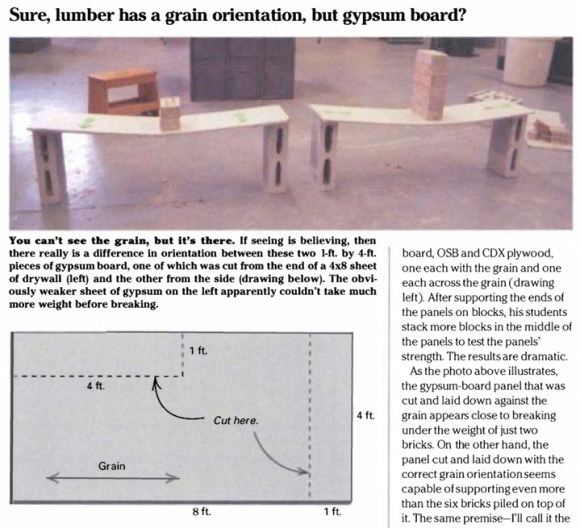 Sure, lumber has a grain orientation, but gypsum board?

You can't see the grain, but it's there. If seeing is believing, then there really is a difference in orientation between these two 1-ft. by 4-ft. pieces of gypsum board, one of which was cut from the end of a 4x8 sheet of drywall (left) and the other from the side (drawing below). The obviously weaker sheet of gypsum on the left apparently couldn't take much more weight before breaking.

1 ft.

4 ft.

Cut here.

4 ft.

Grain

8 ft.

1 ft.

board, OSB and CDX plywood, one each with the grain and one each across the grain (drawing left). After supporting the ends of the panels on blocks, his students stack more blocks in the middle of the panels to test the panels' strength. The results are dramatic.

As the photo above illustrates, the gypsum-board panel that was cut and laid down against the grain appears close to breaking under the weight of just two bricks. On the other hand, the panel cut and laid down with the correct grain orientation seems capable of supporting even more than the six bricks piled on top of it. The same premise—I'll call it the